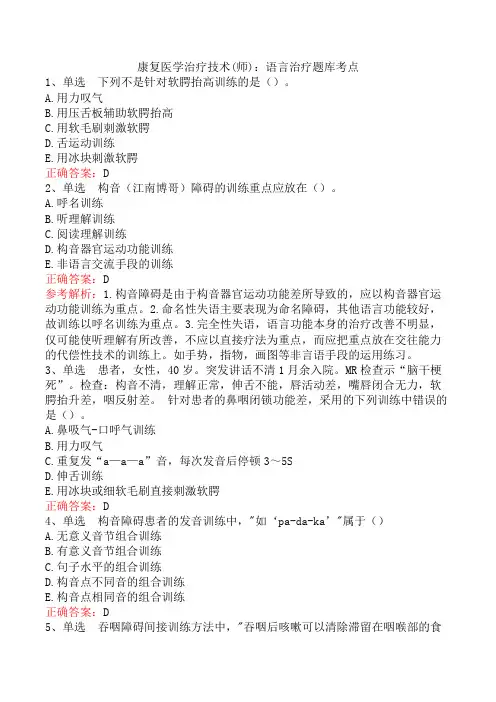 康复医学治疗技术(师)：语言治疗题库考点
1、单选　下列不是针对软腭抬高训练的是（）。
A.用力叹气
B.用压舌板辅助软腭抬高
C.用软毛刷刺激软腭
D.舌运动训练
E.用冰块刺激软腭
正确答案：D
2、单选　构音（江南博哥）障碍的训练重点应放在（）。
A.呼名训练
B.听理解训练
C.阅读理解训练
D.构音器官运动功能训练
E.非语言交流手段的训练
正确答案：D
参考解析：1.构音障碍是由于构音器官运动功能差所导致的，应以构音器官运动功能训练为重点。2.命名性失语主要表现为命名障碍，其他语言功能较好，故训练以呼名训练为重点。3.完全性失语，语言功能本身的治疗改善不明显，仅可能使听理解有所改善，不应以直接疗法为重点，而应把重点放在交往能力的代偿性技术的训练上。如手势，指物，画图等非言语手段的运用练习。
3、单选　患者，女性，40岁。突发讲话不清1月余入院。MR检查示“脑干梗死”。检查：构音不清，理解正常，伸舌不能，唇活动差，嘴唇闭合无力，软腭抬升差，咽反射差。　针对患者的鼻咽闭锁功能差，采用的下列训练中错误的是（）。
A.鼻吸气-口呼气训练
B.用力叹气
C.重复发“a—a—a”音，每次发音后停顿3～5S
D.伸舌训练
E.用冰块或细软毛刷直接刺激软腭
正确答案：D
4、单选　构音障碍患者的发音训练中，"如‘pa-da-ka’"属于（）
A.无意义音节组合训练
B.有意义音节组合训练
C.句子水平的组合训练
D.构音点不同音的组合训练
E.构音点相同音的组合训练
正确答案：D
5、单选　吞咽障碍间接训练方法中，"吞咽后咳嗽可以清除滞留在咽喉部的食